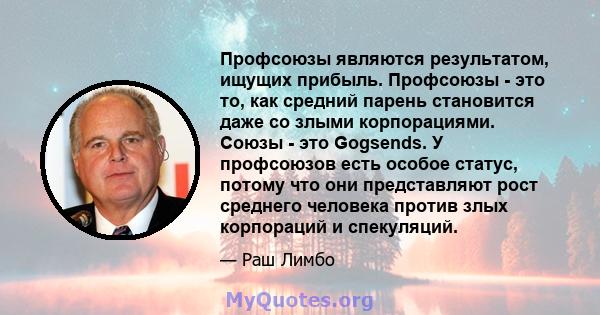 Профсоюзы являются результатом, ищущих прибыль. Профсоюзы - это то, как средний парень становится даже со злыми корпорациями. Союзы - это Gogsends. У профсоюзов есть особое статус, потому что они представляют рост среднего человека против злых корпораций и спекуляций.

— Раш Лимбо

MyQuotes.org